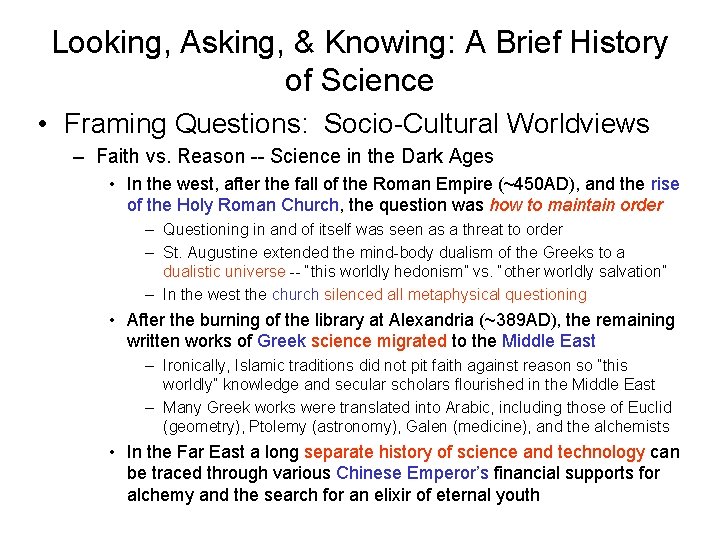 Looking, Asking, & Knowing: A Brief History of Science

• Framing Questions: Socio-Cultural Worldviews
– Faith vs. Reason -- Science in the Dark Ages
• In the west, after the fall of the Roman Empire (~450AD), and the rise of the Holy Roman Church, the question was how to maintain order
– Questioning in and of itself was seen as a threat to order
– St. Augustine extended the mind-body dualism of the Greeks to a dualistic universe -- "this worldly hedonism" vs. "other worldly salvation"
– In the west the church silenced all metaphysical questioning
• After the burning of the library at Alexandria (~389AD), the remaining written works of Greek science migrated to the Middle East
– Ironically, Islamic traditions did not pit faith against reason so "this worldly" knowledge and secular scholars flourished in the Middle East
– Many Greek works were translated into Arabic, including those of Euclid (geometry), Ptolemy (astronomy), Galen (medicine), and the alchemists
• In the Far East a long separate history of science and technology can be traced through various Chinese Emperor's financial supports for alchemy and the search for an elixir of eternal youth